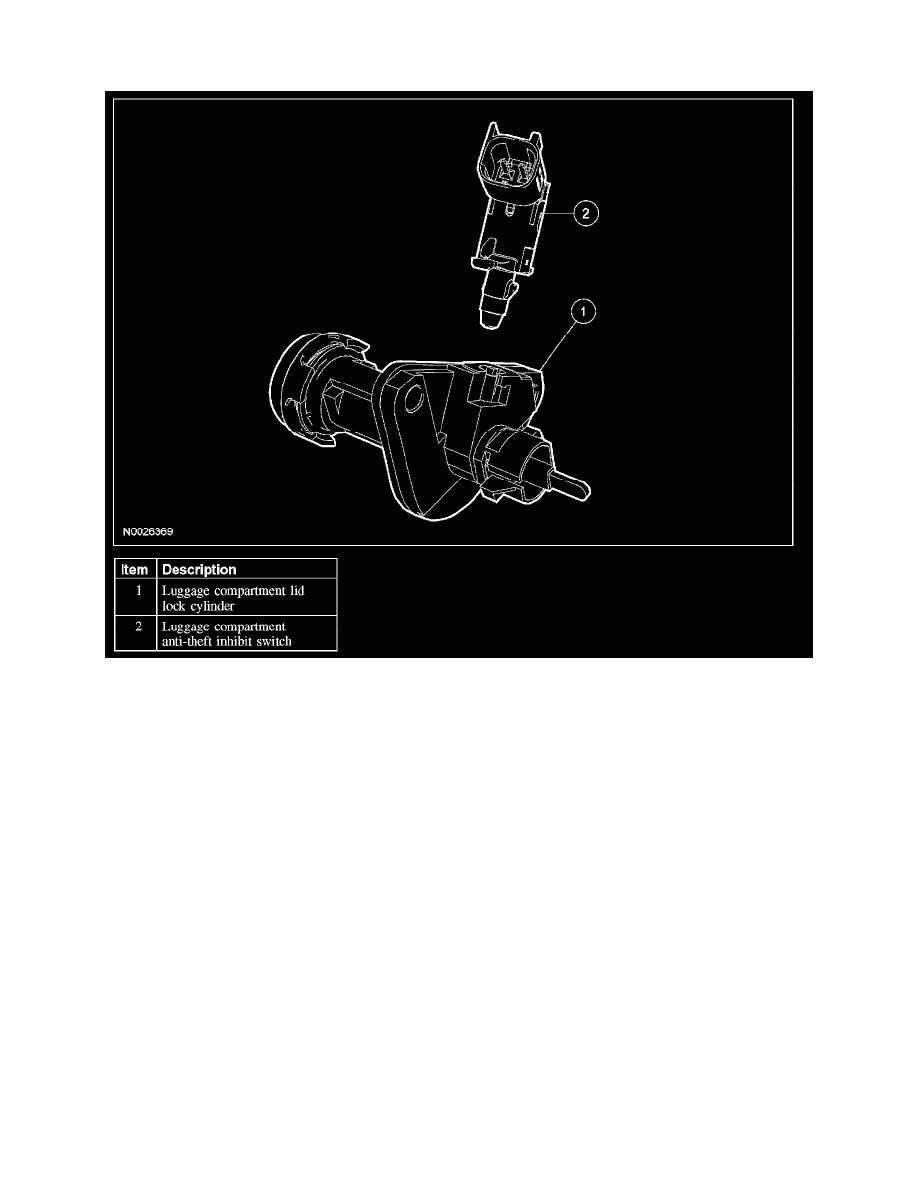 2

1

N0026369

| Item | Description |
|---|---|
| 1 | Luggage compartment lid lock cylinder |
| 2 | Luggage compartment anti-theft inhibit switch |